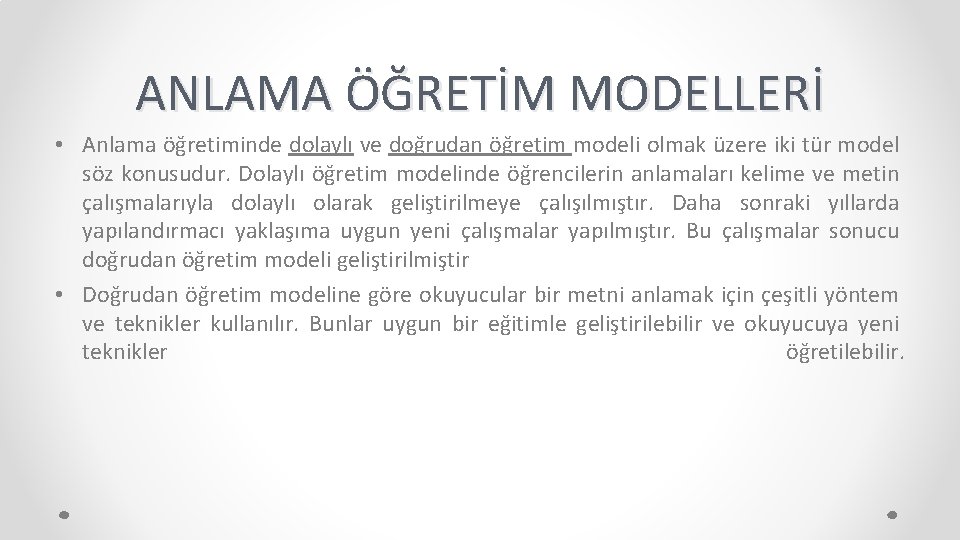 ANLAMA ÖĞRETİM MODELLERİ

• Anlama öğretiminde dolaylı ve doğrudan öğretim modeli olmak üzere iki tür model söz konusudur. Dolaylı öğretim modelinde öğrencilerin anlamaları kelime ve metin çalışmalarıyla dolaylı olarak geliştirilmeye çalışılmıştır. Daha sonraki yıllarda yapılandırmacı yaklaşıma uygun yeni çalışmalar yapılmıştır. Bu çalışmalar sonucu doğrudan öğretim modeli geliştirilmiştir

• Doğrudan öğretim modeline göre okuyucular bir metni anlamak için çeşitli yöntem ve teknikler kullanılır. Bunlar uygun bir eğitimle geliştirilebilir ve okuyucuya yeni teknikler öğretilebilir.